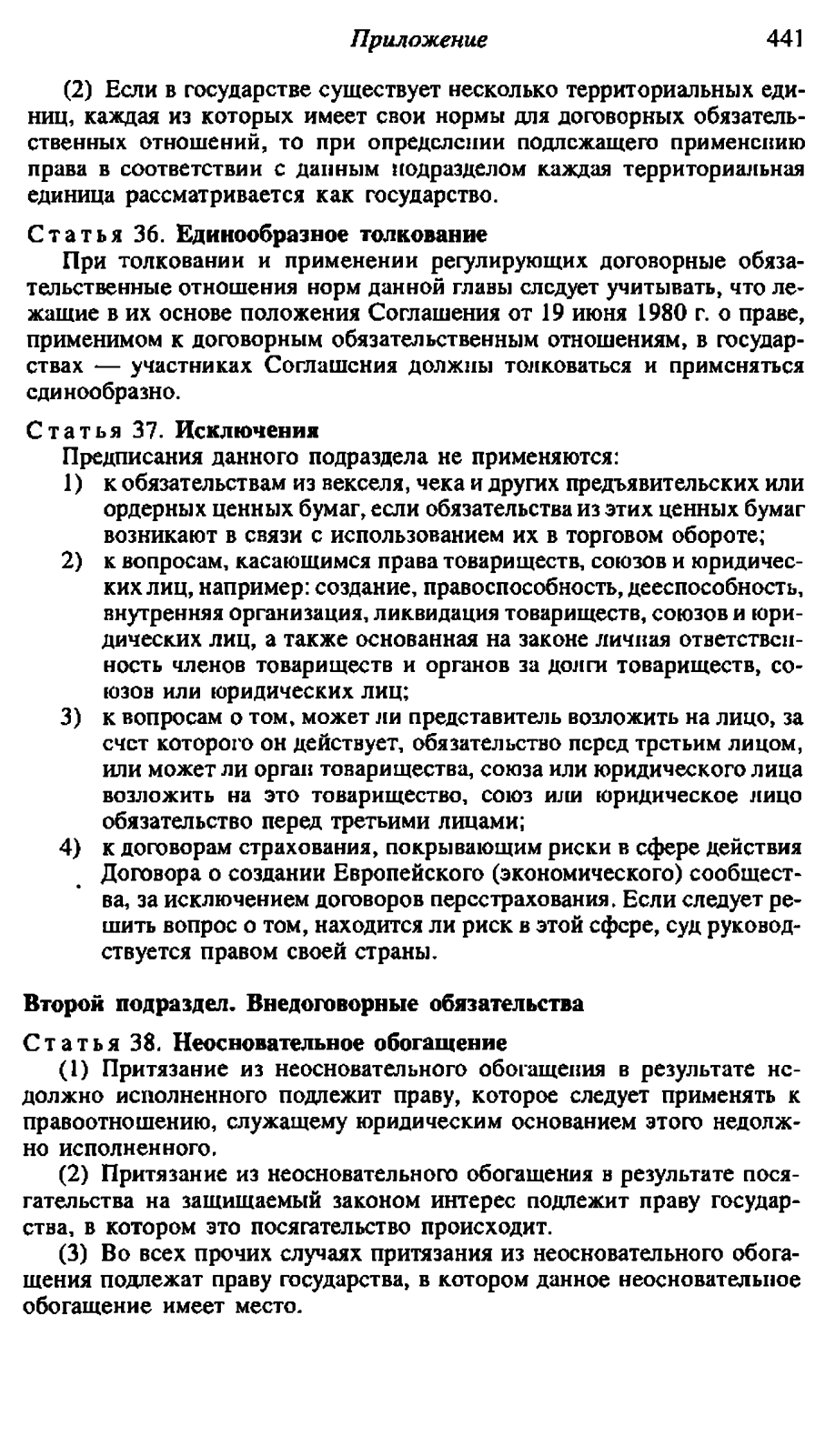 Приложение 441

(2) Если в государстве существует несколько территориальных единиц, каждая из которых имеет свои нормы для договорных обязательственных отношений, то при определении подлежащего применению права в соответствии с данным подразделом каждая территориальная единица рассматривается как государство.

Статья 36. Единообразное толкование

При толковании и применении регулирующих договорные обязательственные отношения норм данной главы следует учитывать, что лежащие в их основе положения Соглашения от 19 июня 1980 г. о праве, применимом к договорным обязательственным отношениям, в государствах — участниках Соглашения должны толковаться и применяться единообразно.

Статья 37. Исключения

Предписания данного подраздела не применяются:

1) к обязательствам из векселя, чека и других предъявительских или ордерных ценных бумаг, если обязательства из этих ценных бумаг возникают в связи с использованием их в торговом обороте;

2) к вопросам, касающимся права товариществ, союзов и юридических лиц, например: создание, правоспособность, дееспособность, внутренняя организация, ликвидация товариществ, союзов и юридических лиц, а также основанная на законе личная ответственность членов товариществ и органов за долги товариществ, союзов или юридических лиц;

3) к вопросам о том, может ли представитель возложить на лицо, за счет которого он действует, обязательство перед третьим лицом, или может ли орган товарищества, союза или юридического лица возложить на это товарищество, союз или юридическое лицо обязательство перед третьими лицами;

4) к договорам страхования, покрывающим риски в сфере действия Договора о создании Европейского (экономического) сообщества, за исключением договоров перестрахования. Если следует решить вопрос о том, находится ли риск в этой сфере, суд руководствуется правом своей страны.

Второй подраздел. Внедоговорные обязательства

Статья 38. Неосновательное обогащение

(1) Притязание из неосновательного обогащения в результате недолжно исполненного подлежит праву, которое следует применять к правоотношению, служащему юридическим основанием этого недолжно исполненного.

(2) Притязание из неосновательного обогащения в результате посягательства на защищаемый законом интерес подлежит праву государства, в котором это посягательство происходит.

(3) Во всех прочих случаях притязания из неосновательного обогащения подлежат праву государства, в котором данное неосновательное обогащение имеет место.